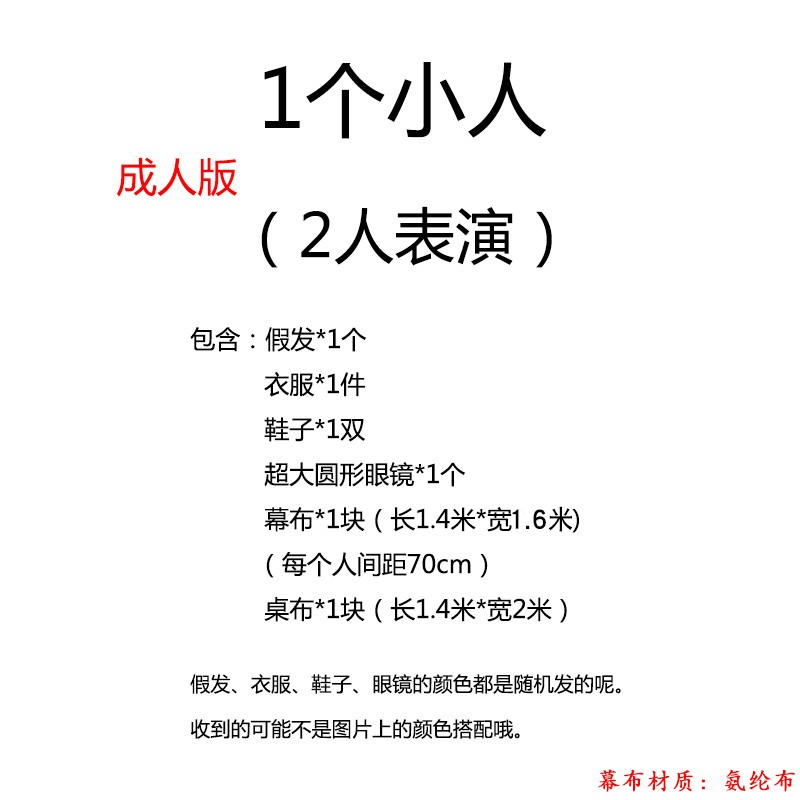 1个小人

成人版

（2人表演）

包含：假发*1个
衣服*1件
鞋子*1双
超大圆形眼镜*1个
幕布*1块（长1.4米*宽1.6米)
（每个人间距70cm）
桌布*1块（长1.4米*宽2米）

假发、衣服、鞋子、眼镜的颜色都是随机发的呢。

收到的可能不是图片上的颜色搭配哦。

幕布材质：氨纶布